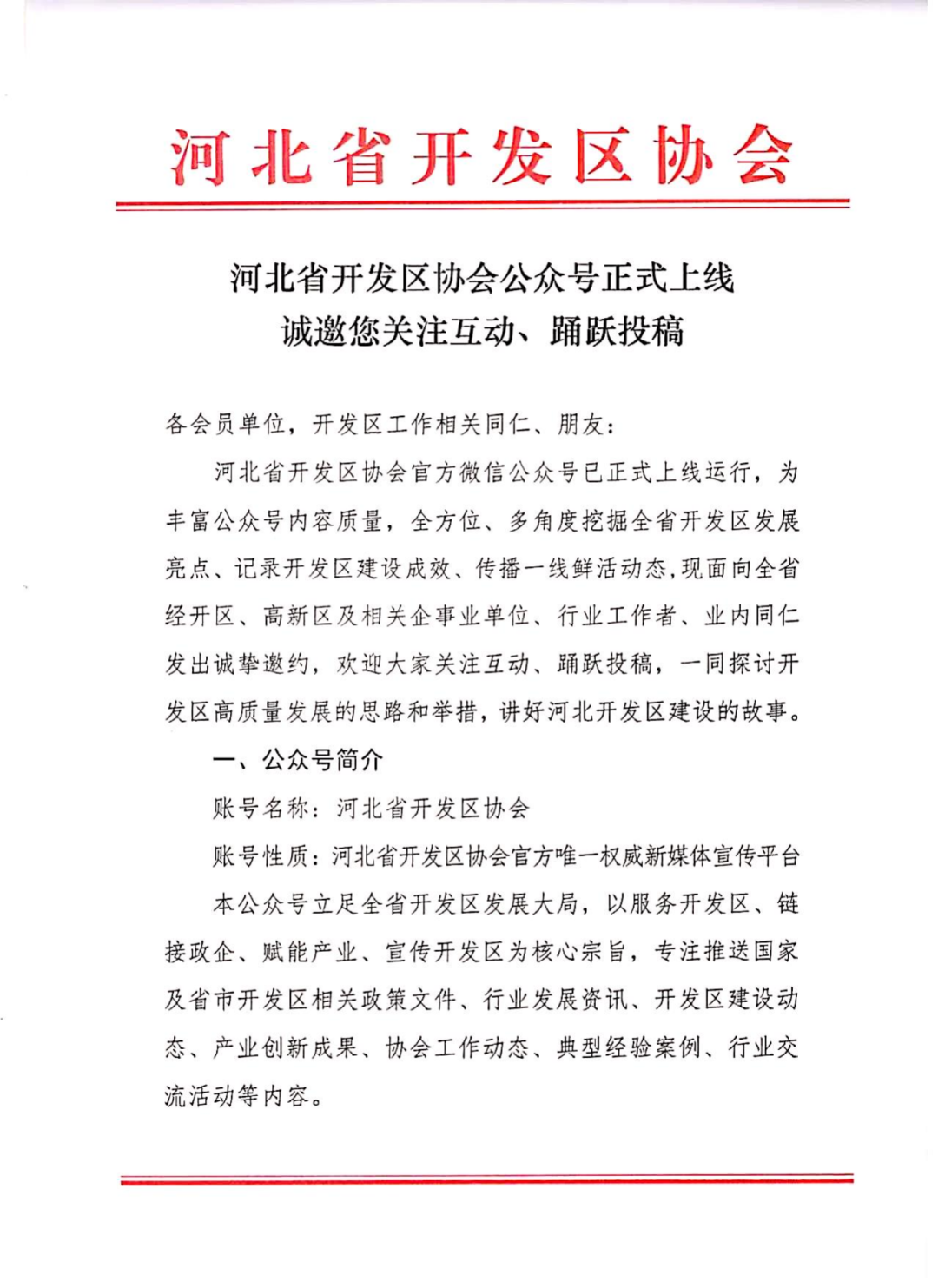 河北省开发区协会

河北省开发区协会公众号正式上线
诚邀您关注互动、踊跃投稿

各会员单位，开发区工作相关同仁、朋友：

河北省开发区协会官方微信公众号已正式上线运行，为丰富公众号内容质量，全方位、多角度挖掘全省开发区发展亮点、记录开发区建设成效、传播一线鲜活动态，现面向全省经开区、高新区及相关企事业单位、行业工作者、业内同仁发出诚挚邀约，欢迎大家关注互动、踊跃投稿，一同探讨开发区高质量发展的思路和举措，讲好河北开发区建设的故事。

一、公众号简介

账号名称：河北省开发区协会

账号性质：河北省开发区协会官方唯一权威新媒体宣传平台

本公众号立足全省开发区发展大局，以服务开发区、链接政企、赋能产业、宣传开发区为核心宗旨，专注推送国家及省市开发区相关政策文件、行业发展资讯、开发区建设动态、产业创新成果、协会工作动态、典型经验案例、行业交流活动等内容。